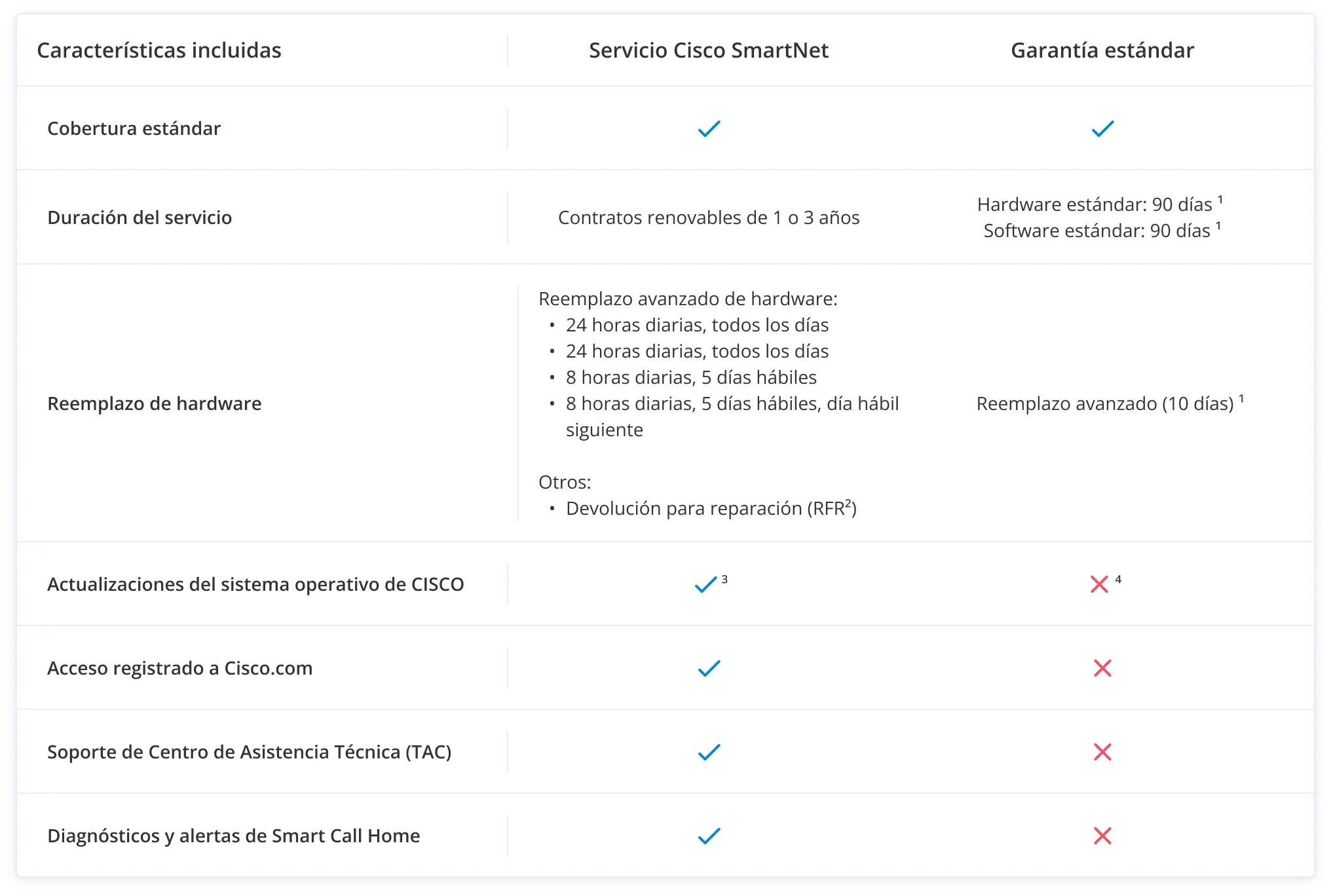 | Características incluidas | Servicio Cisco SmartNet | Garantía estándar |
|---|---|---|
| Cobertura estándar | ✓ | ✓ |
| Duración del servicio | Contratos renovables de 1 o 3 años | Hardware estándar: 90 días $^1$ Software estándar: 90 días $^1$ |
| Reemplazo de hardware | Reemplazo avanzado de hardware: • 24 horas diarias, todos los días • 24 horas diarias, todos los días • 8 horas diarias, 5 días hábiles • 8 horas diarias, 5 días hábiles, día hábil siguiente Otros: • Devolución para reparación (RFR$^2$) | Reemplazo avanzado (10 días) $^1$ |
| Actualizaciones del sistema operativo de CISCO | ✓ $^3$ | ✗ $^4$ |
| Acceso registrado a Cisco.com | ✓ | ✗ |
| Soporte de Centro de Asistencia Técnica (TAC) | ✓ | ✗ |
| Diagnósticos y alertas de Smart Call Home | ✓ | ✗ |